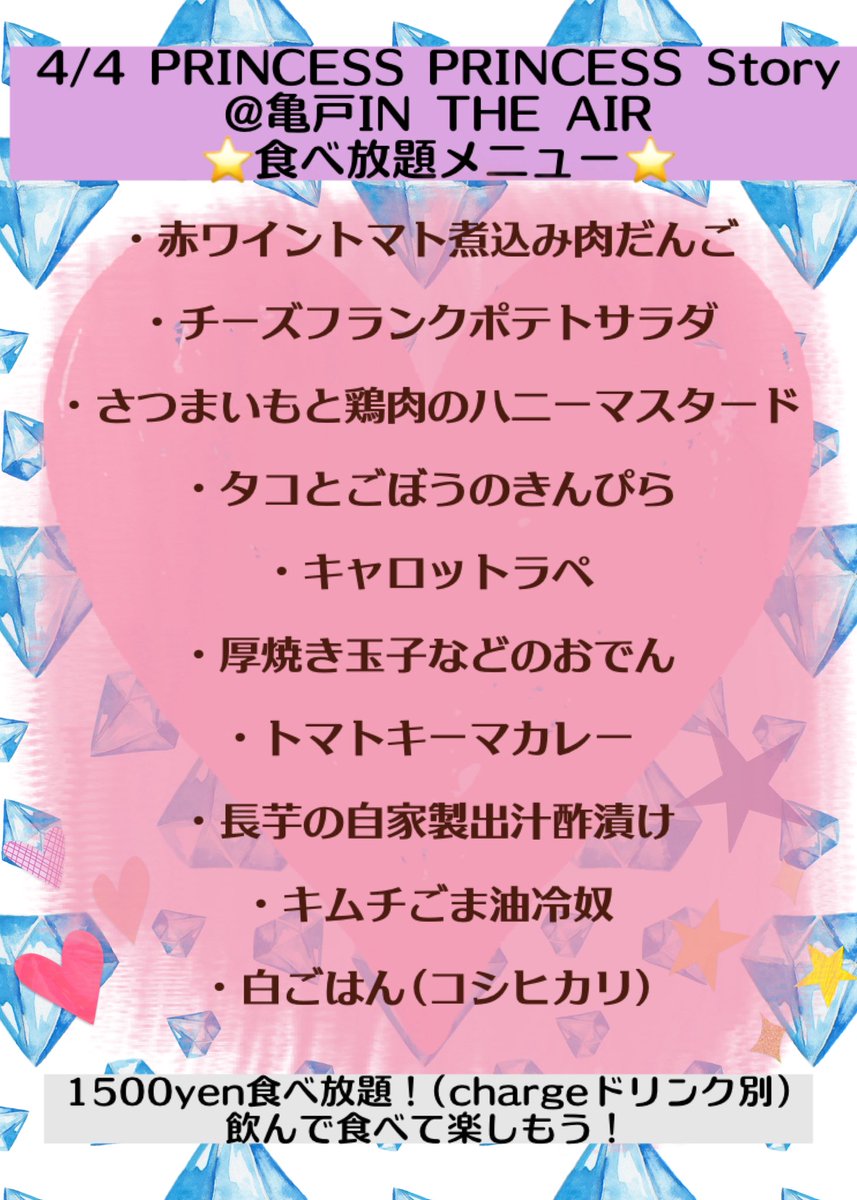 4/4 PRINCESS PRINCESS Story
@亀戸IN THE AIR
⭐食べ放題メニュー⭐

・赤ワイントマト煮込み肉だんご

・チーズフランクポテトサラダ

・さつまいもと鶏肉のハニーマスタード

・タコとごぼうのきんぴら

・キャロットラペ

・厚焼き玉子などのおでん

・トマトキーマカレー

・長芋の自家製出汁酢漬け

・キムチごま油冷奴

・白ごはん(コシヒカリ)

1500yen食べ放題!(chargeドリンク別)
飲んで食べて楽しもう!